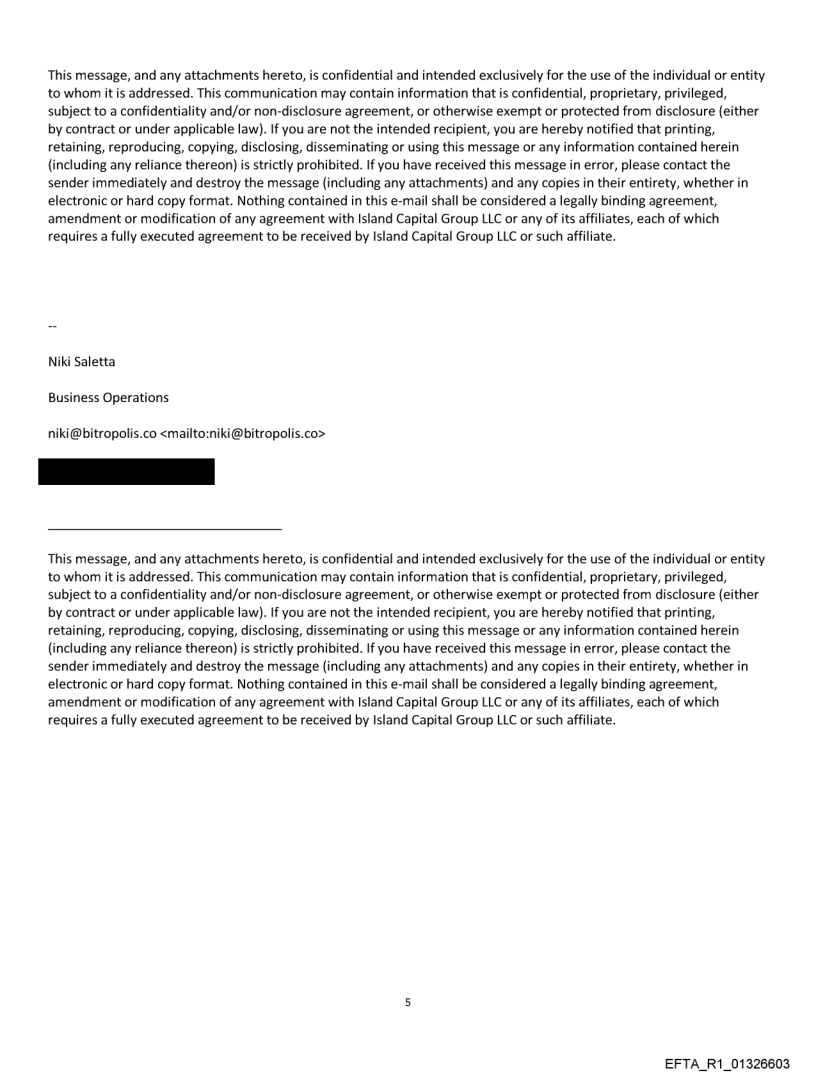 This message, and any attachments hereto, is confidential and intended exclusively for the use of the individual or entity to whom it is addressed. This communication may contain information that is confidential, proprietary, privileged, subject to a confidentiality and/or non-disclosure agreement, or otherwise exempt or protected from disclosure (either by contract or under applicable law). If you are not the intended recipient, you are hereby notified that printing, retaining, reproducing, copying, disclosing, disseminating or using this message or any information contained herein (including any reliance thereon) is strictly prohibited. If you have received this message in error, please contact the sender immediately and destroy the message (including any attachments) and any copies in their entirety, whether in electronic or hard copy format. Nothing contained in this e-mail shall be considered a legally binding agreement, amendment or modification of any agreement with Island Capital Group LLC or any of its affiliates, each of which requires a fully executed agreement to be received by Island Capital Group LLC or such affiliate.

--

Niki Saletta

Business Operations

niki@bitropolis.co <mailto:niki@bitropolis.co>

This message, and any attachments hereto, is confidential and intended exclusively for the use of the individual or entity to whom it is addressed. This communication may contain information that is confidential, proprietary, privileged, subject to a confidentiality and/or non-disclosure agreement, or otherwise exempt or protected from disclosure (either by contract or under applicable law). If you are not the intended recipient, you are hereby notified that printing, retaining, reproducing, copying, disclosing, disseminating or using this message or any information contained herein (including any reliance thereon) is strictly prohibited. If you have received this message in error, please contact the sender immediately and destroy the message (including any attachments) and any copies in their entirety, whether in electronic or hard copy format. Nothing contained in this e-mail shall be considered a legally binding agreement, amendment or modification of any agreement with Island Capital Group LLC or any of its affiliates, each of which requires a fully executed agreement to be received by Island Capital Group LLC or such affiliate.

5

EFTA_R1_01326603